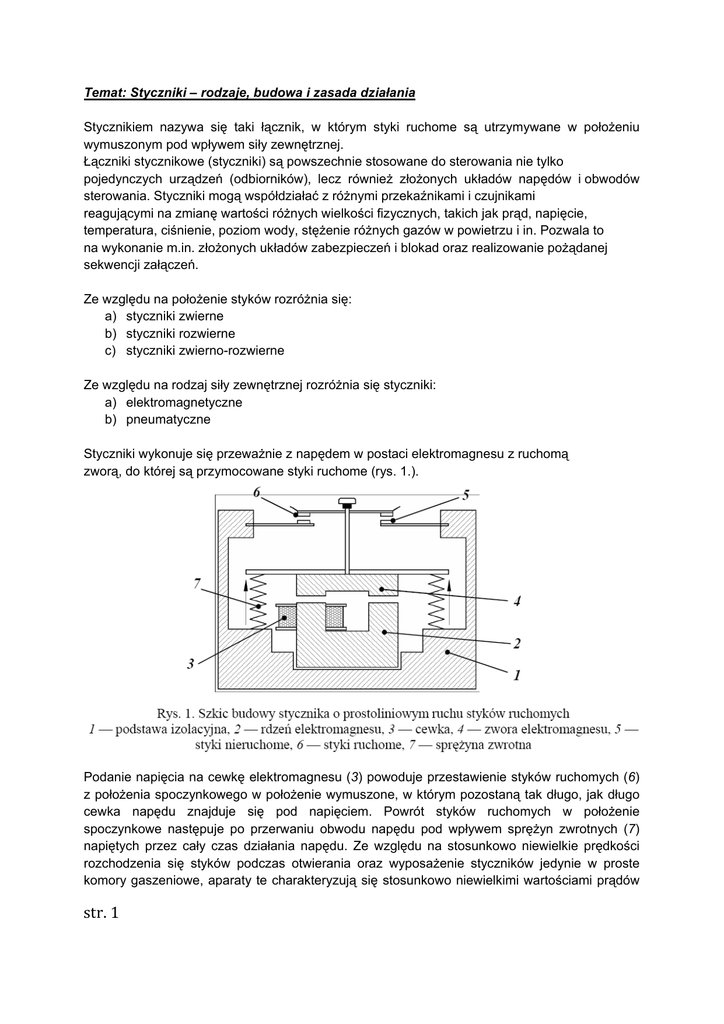 Temat: Styczniki – rodzaje, budowa i zasada działania

Stycznikiem nazywa się taki łącznik, w którym styki ruchome są utrzymywane w położeniu wymuszonym pod wpływem siły zewnętrznej.
Łączniki stycznikowe (styczniki) są powszechnie stosowane do sterowania nie tylko pojedynczych urządzeń (odbiorników), lecz również złożonych układów napędów i obwodów sterowania. Styczniki mogą współdziałać z różnymi przekaźnikami i czujnikami reagującymi na zmianę wartości różnych wielkości fizycznych, takich jak prąd, napięcie, temperatura, ciśnienie, poziom wody, stężenie różnych gazów w powietrzu i in. Pozwala to na wykonanie m.in. złożonych układów zabezpieczeń i blokad oraz realizowanie pożądanej sekwencji załączeń.

Ze względu na położenie styków rozróżnia się:
a) styczniki zwierne
b) styczniki rozwierne
c) styczniki zwierno-rozwierne

Ze względu na rodzaj siły zewnętrznej rozróżnia się styczniki:
a) elektromagnetyczne
b) pneumatyczne

Styczniki wykonuje się przeważnie z napędem w postaci elektromagnesu z ruchomą zworą, do której są przymocowane styki ruchome (rys. 1.).

6
5
7
4
2
3
1

Rys. 1. Szkic budowy stycznika o prostoliniowym ruchu styków ruchomych
1 — podstawa izolacyjna, 2 — rdzeń elektromagnesu, 3 — cewka, 4 — zwora elektromagnesu, 5 — styki nieruchome, 6 — styki ruchome, 7 — sprężyna zwrotna

Podanie napięcia na cewkę elektromagnesu (3) powoduje przestawienie styków ruchomych (6) z położenia spoczynkowego w położenie wymuszone, w którym pozostaną tak długo, jak długo cewka napędu znajduje się pod napięciem. Powrót styków ruchomych w położenie spoczynkowe następuje po przerwaniu obwodu napędu pod wpływem sprężyn zwrotnych (7) napiętych przez cały czas działania napędu. Ze względu na stosunkowo niewielkie prędkości rozchodzenia się styków podczas otwierania oraz wyposażenie styczników jedynie w proste komory gaszeniowe, aparaty te charakteryzują się stosunkowo niewielkimi wartościami prądów

str. 1